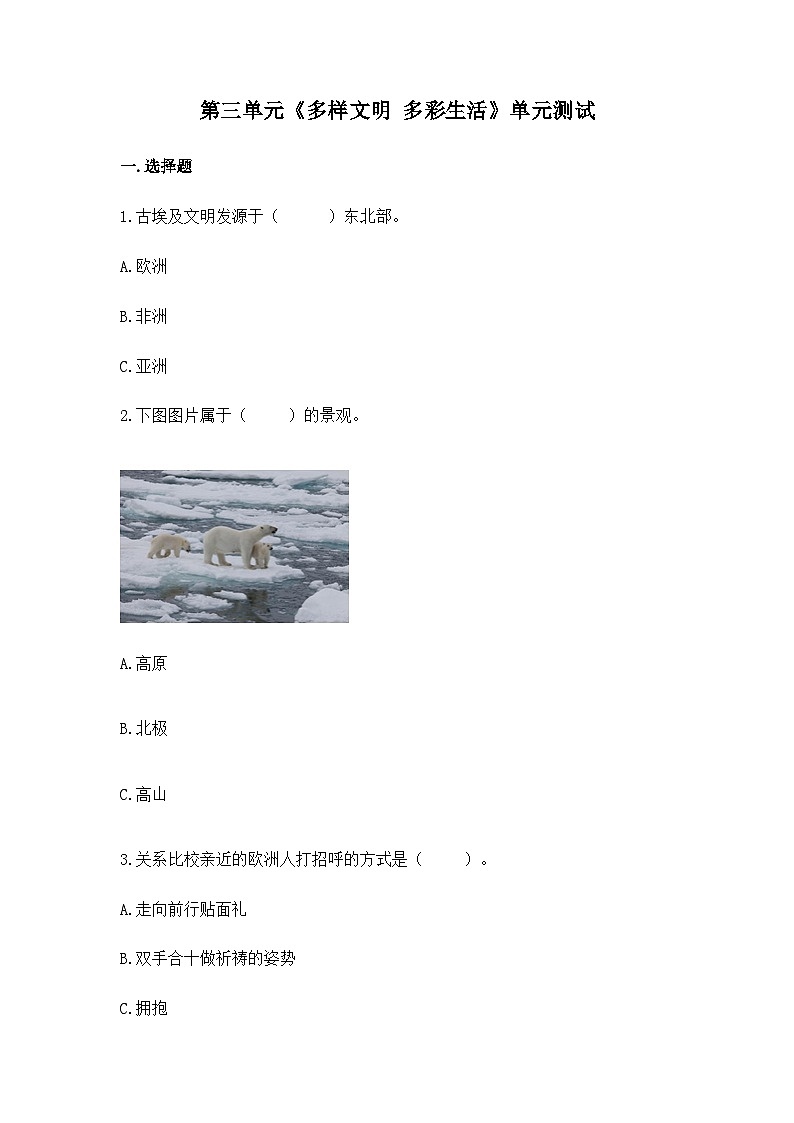 第三单元《多样文明 多彩生活》单元测试

一.选择题

1.古埃及文明发源于（　　）东北部。

A.欧洲

B.非洲

C.亚洲

2.下图图片属于（　　）的景观。

A.高原

B.北极

C.高山

3.关系比较亲近的欧洲人打招呼的方式是（　　）。

A.走向前行贴面礼

B.双手合十做祈祷的姿势

C.拥抱